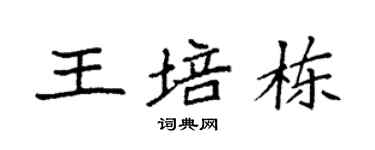 王培栋

词典网